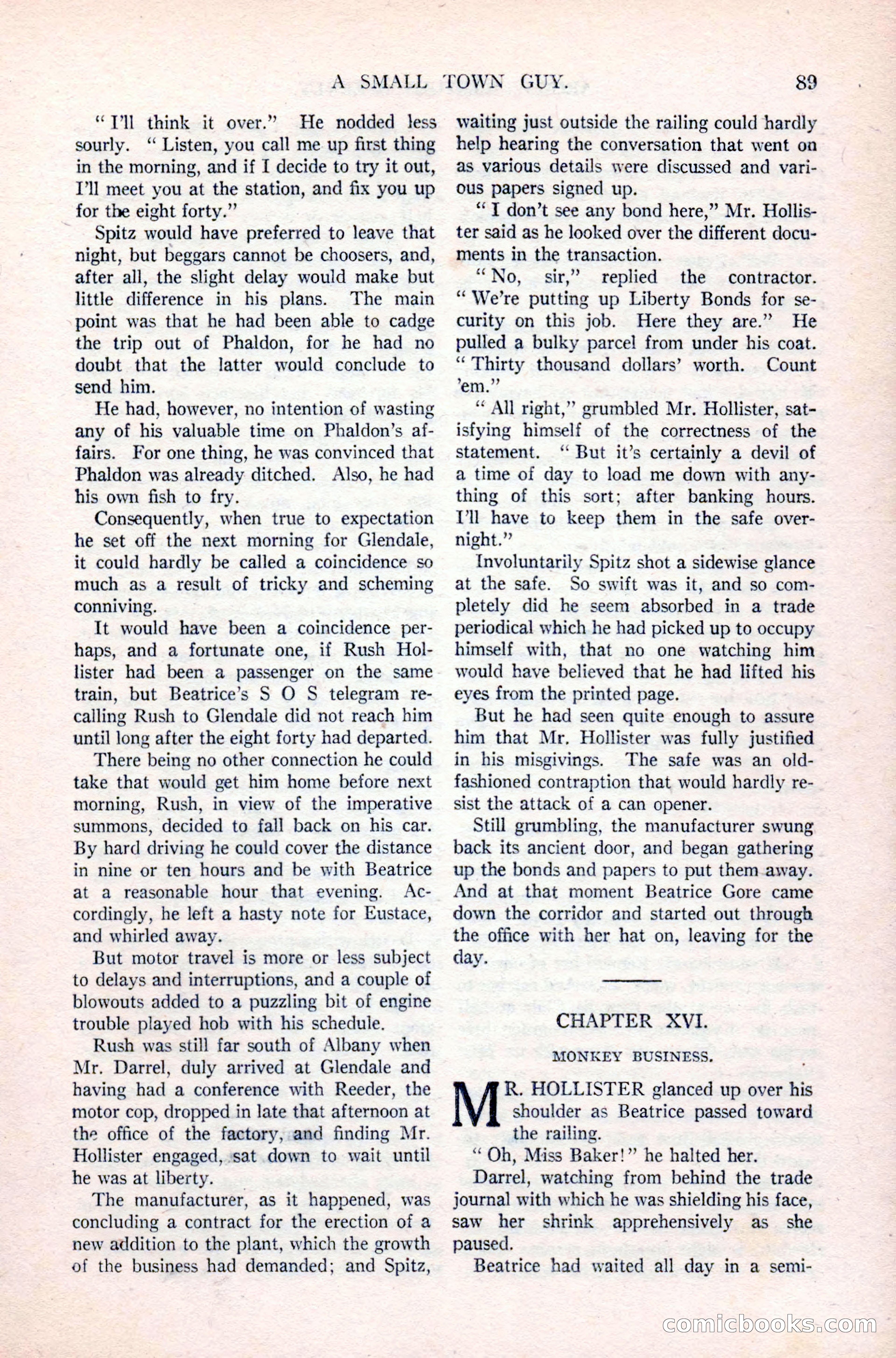 A SMALL TOWN GUY. 89

"I'll think it over." He nodded less sourly. "Listen, you call me up first thing in the morning, and if I decide to try it out, I'll meet you at the station, and fix you up for the eight forty."

Spitz would have preferred to leave that night, but beggars cannot be choosers, and, after all, the slight delay would make but little difference in his plans. The main point was that he had been able to cadge the trip out of Phaldon, for he had no doubt that the latter would conclude to send him.

He had, however, no intention of wasting any of his valuable time on Phaldon's affairs. For one thing, he was convinced that Phaldon was already ditched. Also, he had his own fish to fry.

Consequently, when true to expectation he set off the next morning for Glendale, it could hardly be called a coincidence so much as a result of tricky and scheming conniving.

It would have been a coincidence perhaps, and a fortunate one, if Rush Hollister had been a passenger on the same train, but Beatrice's S O S telegram recalling Rush to Glendale did not reach him until long after the eight forty had departed.

There being no other connection he could take that would get him home before next morning, Rush, in view of the imperative summons, decided to fall back on his car. By hard driving he could cover the distance in nine or ten hours and be with Beatrice at a reasonable hour that evening. Accordingly, he left a hasty note for Eustace, and whirled away.

But motor travel is more or less subject to delays and interruptions, and a couple of blowouts added to a puzzling bit of engine trouble played hob with his schedule.

Rush was still far south of Albany when Mr. Darrel, duly arrived at Glendale and having had a conference with Reeder, the motor cop, dropped in late that afternoon at the office of the factory, and finding Mr. Hollister engaged, sat down to wait until he was at liberty.

The manufacturer, as it happened, was concluding a contract for the erection of a new addition to the plant, which the growth of the business had demanded; and Spitz, waiting just outside the railing could hardly help hearing the conversation that went on as various details were discussed and various papers signed up.

"I don't see any bond here," Mr. Hollister said as he looked over the different documents in the transaction.

"No, sir," replied the contractor. "We're putting up Liberty Bonds for security on this job. Here they are." He pulled a bulky parcel from under his coat. "Thirty thousand dollars' worth. Count 'em."

"All right," grumbled Mr. Hollister, satisfying himself of the correctness of the statement. "But it's certainly a devil of a time of day to load me down with anything of this sort; after banking hours. I'll have to keep them in the safe overnight."

Involuntarily Spitz shot a sidewise glance at the safe. So swift was it, and so completely did he seem absorbed in a trade periodical which he had picked up to occupy himself with, that no one watching him would have believed that he had lifted his eyes from the printed page.

But he had seen quite enough to assure him that Mr. Hollister was fully justified in his misgivings. The safe was an old-fashioned contraption that would hardly resist the attack of a can opener.

Still grumbling, the manufacturer swung back its ancient door, and began gathering up the bonds and papers to put them away. And at that moment Beatrice Gore came down the corridor and started out through the office with her hat on, leaving for the day.

CHAPTER XVI.

MONKEY BUSINESS.

MR. HOLLISTER glanced up over his shoulder as Beatrice passed toward the railing.

"Oh, Miss Baker!" he halted her.

Darrel, watching from behind the trade journal with which he was shielding his face, saw her shrink apprehensively as she paused.

Beatrice had waited all day in a semi-

comicbooks.com